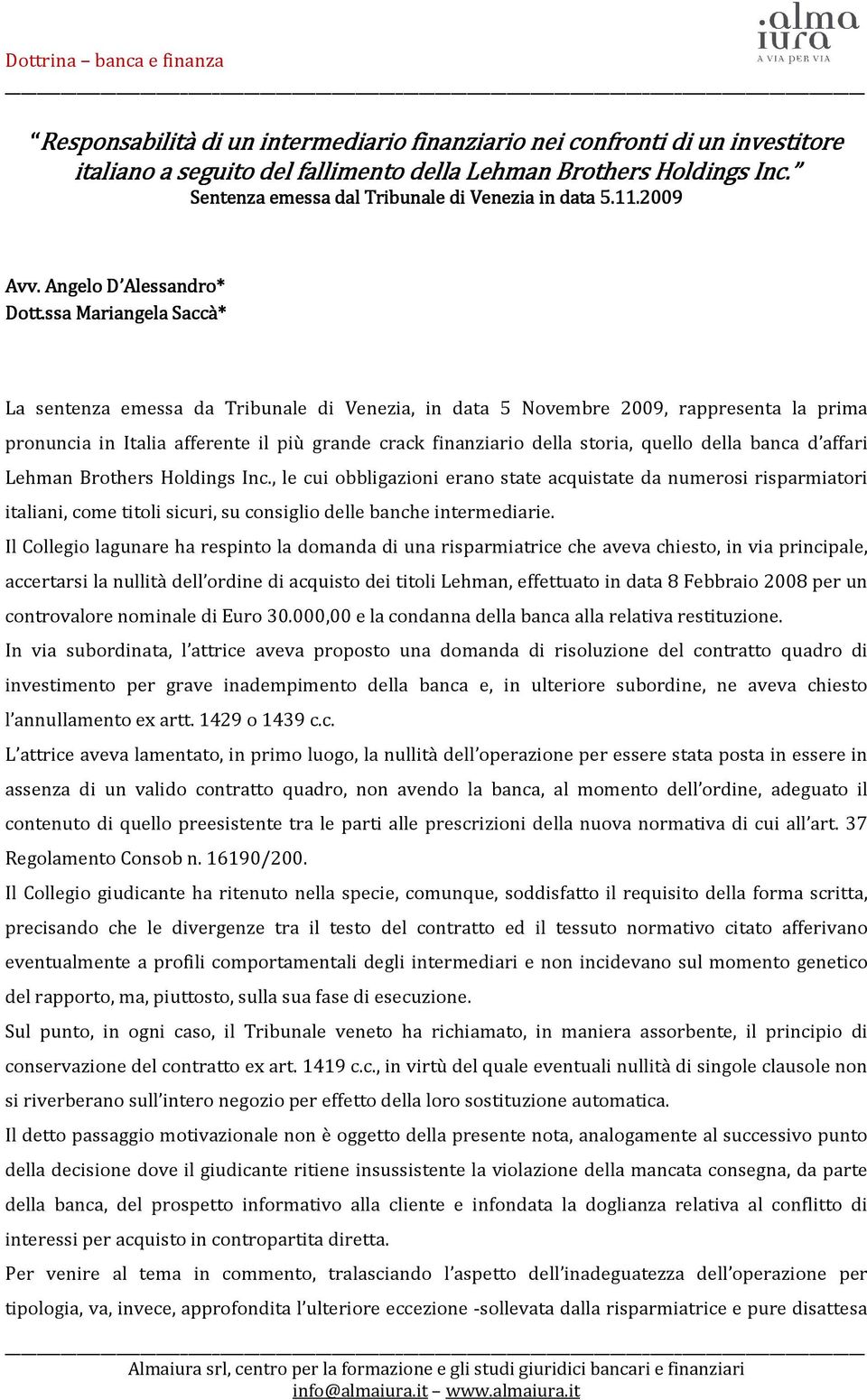 Dottrina – banca e finanza

alma iura
A VIA PER VIA

"Responsabilità di un intermediario finanziario nei confronti di un investitore italiano a seguito del fallimento della Lehman Brothers Holdings Inc."
Sentenza emessa dal Tribunale di Venezia in data 5.11.2009

Avv. Angelo D'Alessandro*
Dott.ssa Mariangela Saccà*

La sentenza emessa da Tribunale di Venezia, in data 5 Novembre 2009, rappresenta la prima pronuncia in Italia afferente il più grande crack finanziario della storia, quello della banca d'affari Lehman Brothers Holdings Inc., le cui obbligazioni erano state acquistate da numerosi risparmiatori italiani, come titoli sicuri, su consiglio delle banche intermediarie.

Il Collegio lagunare ha respinto la domanda di una risparmiatrice che aveva chiesto, in via principale, accertarsi la nullità dell'ordine di acquisto dei titoli Lehman, effettuato in data 8 Febbraio 2008 per un controvalore nominale di Euro 30.000,00 e la condanna della banca alla relativa restituzione.

In via subordinata, l'attrice aveva proposto una domanda di risoluzione del contratto quadro di investimento per grave inadempimento della banca e, in ulteriore subordine, ne aveva chiesto l'annullamento ex artt. 1429 o 1439 c.c.

L'attrice aveva lamentato, in primo luogo, la nullità dell'operazione per essere stata posta in essere in assenza di un valido contratto quadro, non avendo la banca, al momento dell'ordine, adeguato il contenuto di quello preesistente tra le parti alle prescrizioni della nuova normativa di cui all'art. 37 Regolamento Consob n. 16190/200.

Il Collegio giudicante ha ritenuto nella specie, comunque, soddisfatto il requisito della forma scritta, precisando che le divergenze tra il testo del contratto ed il tessuto normativo citato afferivano eventualmente a profili comportamentali degli intermediari e non incidevano sul momento genetico del rapporto, ma, piuttosto, sulla sua fase di esecuzione.

Sul punto, in ogni caso, il Tribunale veneto ha richiamato, in maniera assorbente, il principio di conservazione del contratto ex art. 1419 c.c., in virtù del quale eventuali nullità di singole clausole non si riverberano sull'intero negozio per effetto della loro sostituzione automatica.

Il detto passaggio motivazionale non è oggetto della presente nota, analogamente al successivo punto della decisione dove il giudicante ritiene insussistente la violazione della mancata consegna, da parte della banca, del prospetto informativo alla cliente e infondata la doglianza relativa al conflitto di interessi per acquisto in contropartita diretta.

Per venire al tema in commento, tralasciando l'aspetto dell'inadeguatezza dell'operazione per tipologia, va, invece, approfondita l'ulteriore eccezione -sollevata dalla risparmiatrice e pure disattesa

Almaiura srl, centro per la formazione e gli studi giuridici bancari e finanziari
info@almaiura.it – www.almaiura.it